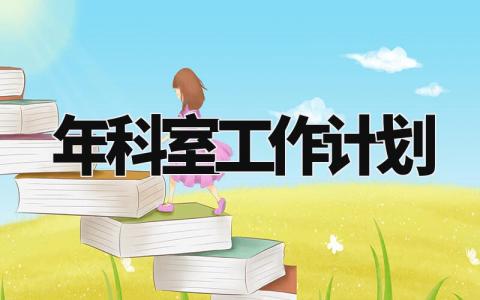 年科室工作计划